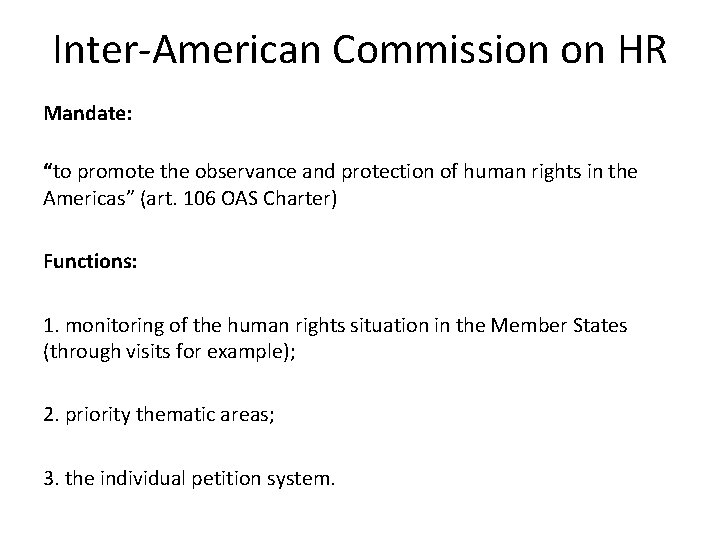 Inter-American Commission on HR

Mandate:

“to promote the observance and protection of human rights in the Americas” (art. 106 OAS Charter)

Functions:

1. monitoring of the human rights situation in the Member States (through visits for example);

2. priority thematic areas;

3. the individual petition system.